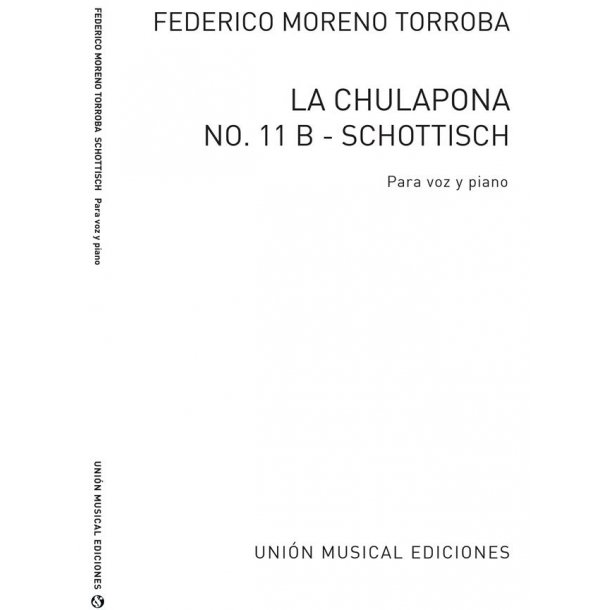 FEDERICO MORENO TORROBA SCHOTTISCH Para voz y piano

UNIÓN MUSICAL EDICIONES

FEDERICO MORENO TORROBA

LA CHULAPONA
NO. 11 B - SCHOTTISCH

Para voz y piano

UNIÓN MUSICAL EDICIONES